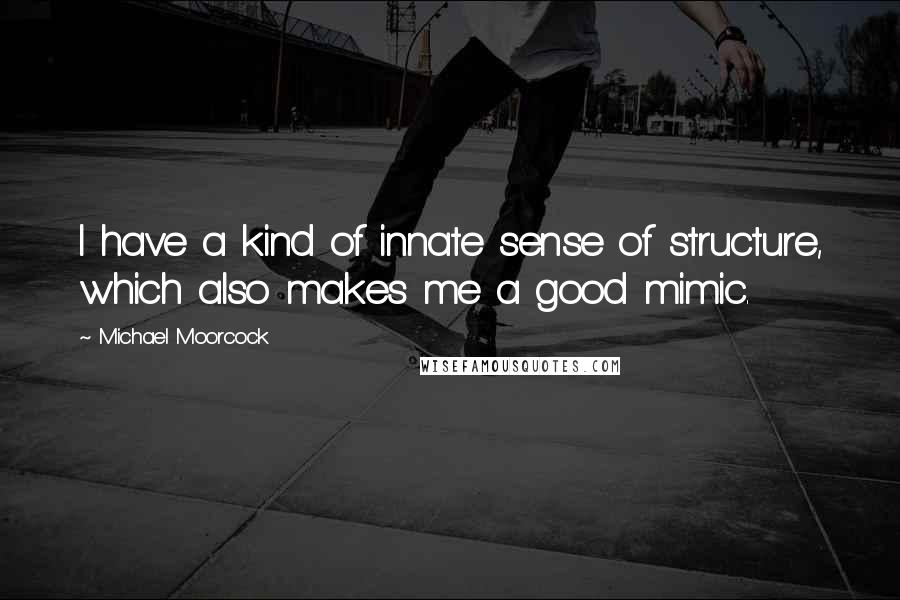 I have a kind of innate sense of structure, which also makes me a good mimic.

~ Michael Moorcock

WISEFAMOUSQUOTES.COM